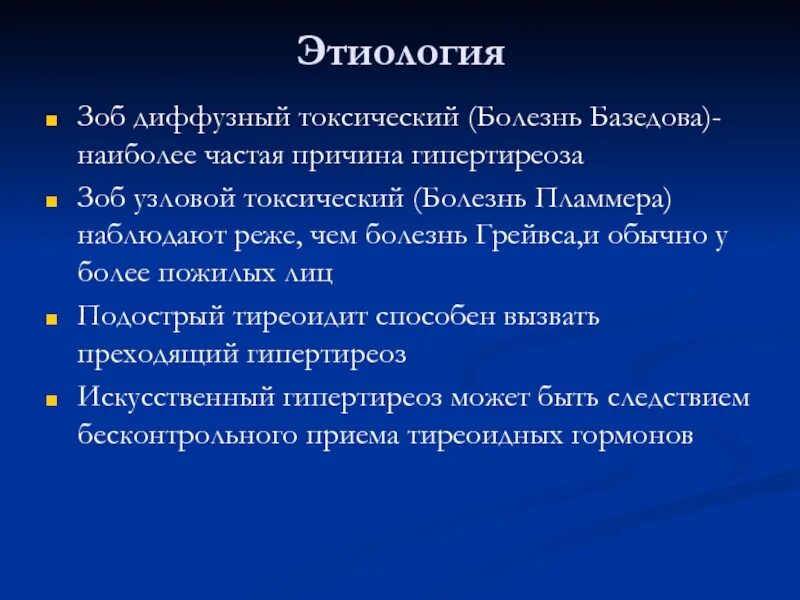 Этиология

Зоб диффузный токсический (Болезнь Базедова)- наиболее частая причина гипертиреоза

Зоб узловой токсический (Болезнь Пламмера) наблюдают реже, чем болезнь Грейвса,и обычно у более пожилых лиц

Подострый тиреоидит способен вызвать преходящий гипертиреоз

Искусственный гипертиреоз может быть следствием бесконтрольного приема тиреоидных гормонов